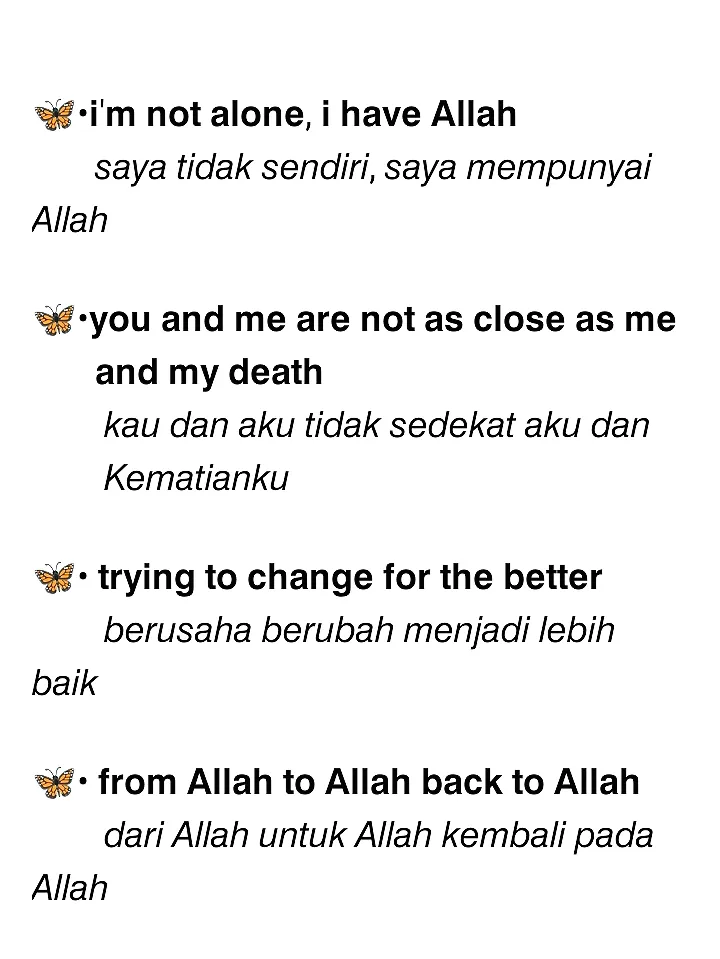 🦋•i'm not alone, i have Allah
saya tidak sendiri, saya mempunyai Allah

🦋•you and me are not as close as me and my death
kau dan aku tidak sedekat aku dan Kematianku

🦋• trying to change for the better
berusaha berubah menjadi lebih baik

🦋• from Allah to Allah back to Allah
dari Allah untuk Allah kembali pada Allah